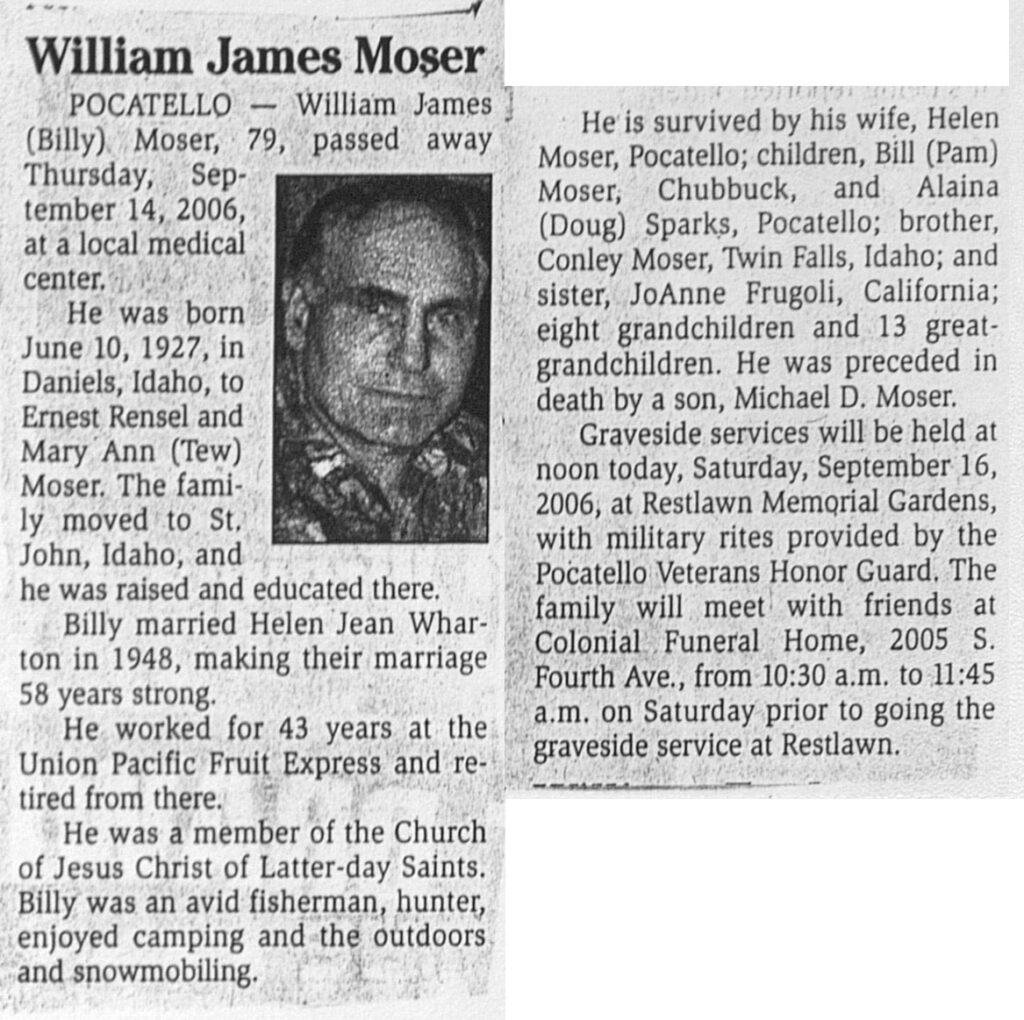 William James Moser

POCATELLO — William James (Billy) Moser, 79, passed away Thursday, September 14, 2006, at a local medical center.

He was born June 10, 1927, in Daniels, Idaho, to Ernest Rensel and Mary Ann (Tew) Moser. The family moved to St. John, Idaho, and he was raised and educated there.

Billy married Helen Jean Wharton in 1948, making their marriage 58 years strong.

He worked for 43 years at the Union Pacific Fruit Express and retired from there.

He was a member of the Church of Jesus Christ of Latter-day Saints. Billy was an avid fisherman, hunter, enjoyed camping and the outdoors and snowmobiling.

He is survived by his wife, Helen Moser, Pocatello; children, Bill (Pam) Moser, Chubbuck, and Alaina (Doug) Sparks, Pocatello; brother, Conley Moser, Twin Falls, Idaho; and sister, JoAnne Frugoli, California; eight grandchildren and 13 great-grandchildren. He was preceded in death by a son, Michael D. Moser.

Graveside services will be held at noon today, Saturday, September 16, 2006, at Restlawn Memorial Gardens, with military rites provided by the Pocatello Veterans Honor Guard. The family will meet with friends at Colonial Funeral Home, 2005 S. Fourth Ave., from 10:30 a.m. to 11:45 a.m. on Saturday prior to going the graveside service at Restlawn.